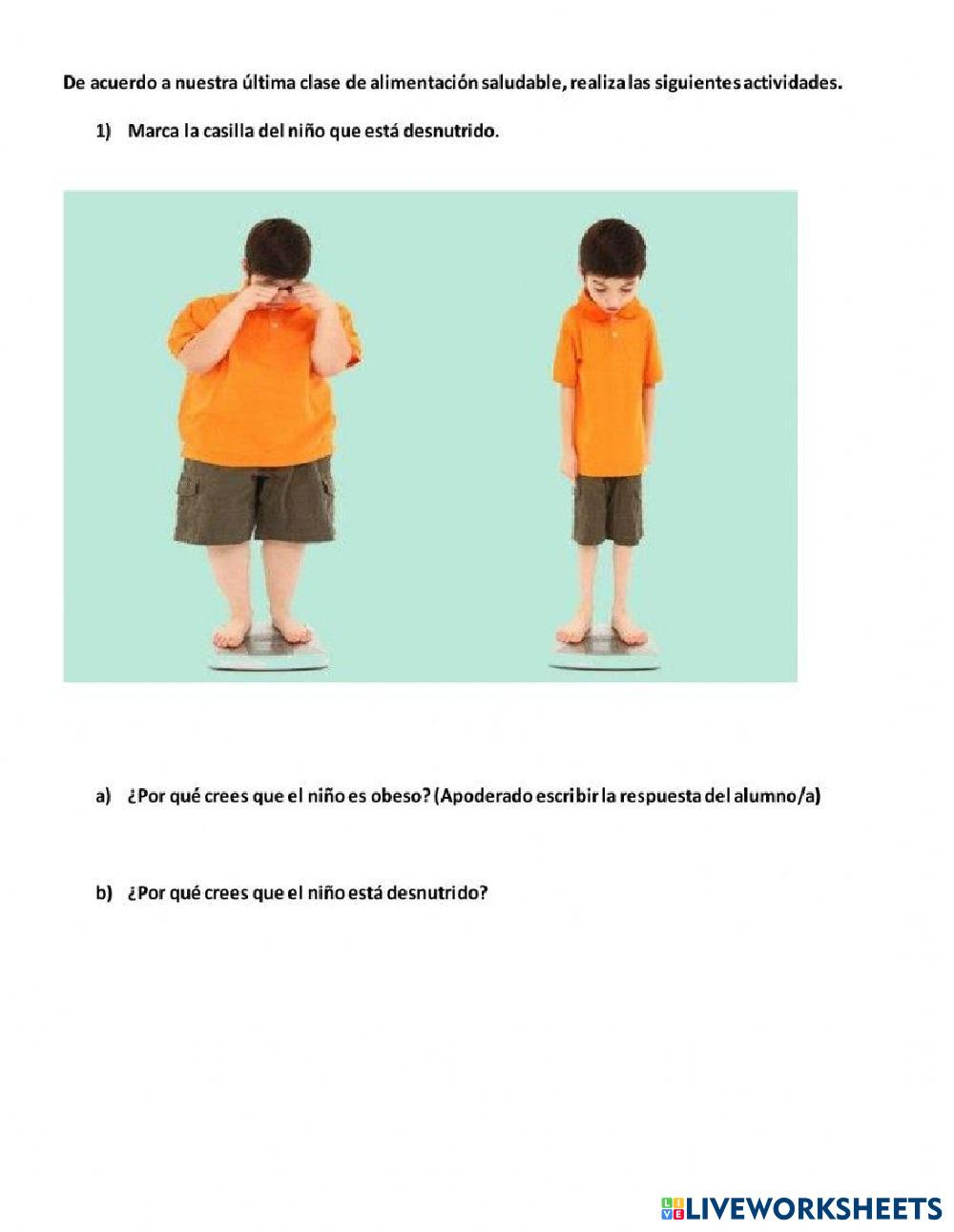 De acuerdo a nuestra última clase de alimentación saludable, realiza las siguientes actividades.

1) Marca la casilla del niño que está desnutrido.

a) ¿Por qué crees que el niño es obeso? (Apoderado escribir la respuesta del alumno/a)

b) ¿Por qué crees que el niño está desnutrido?

LIVEWORKSHEETS